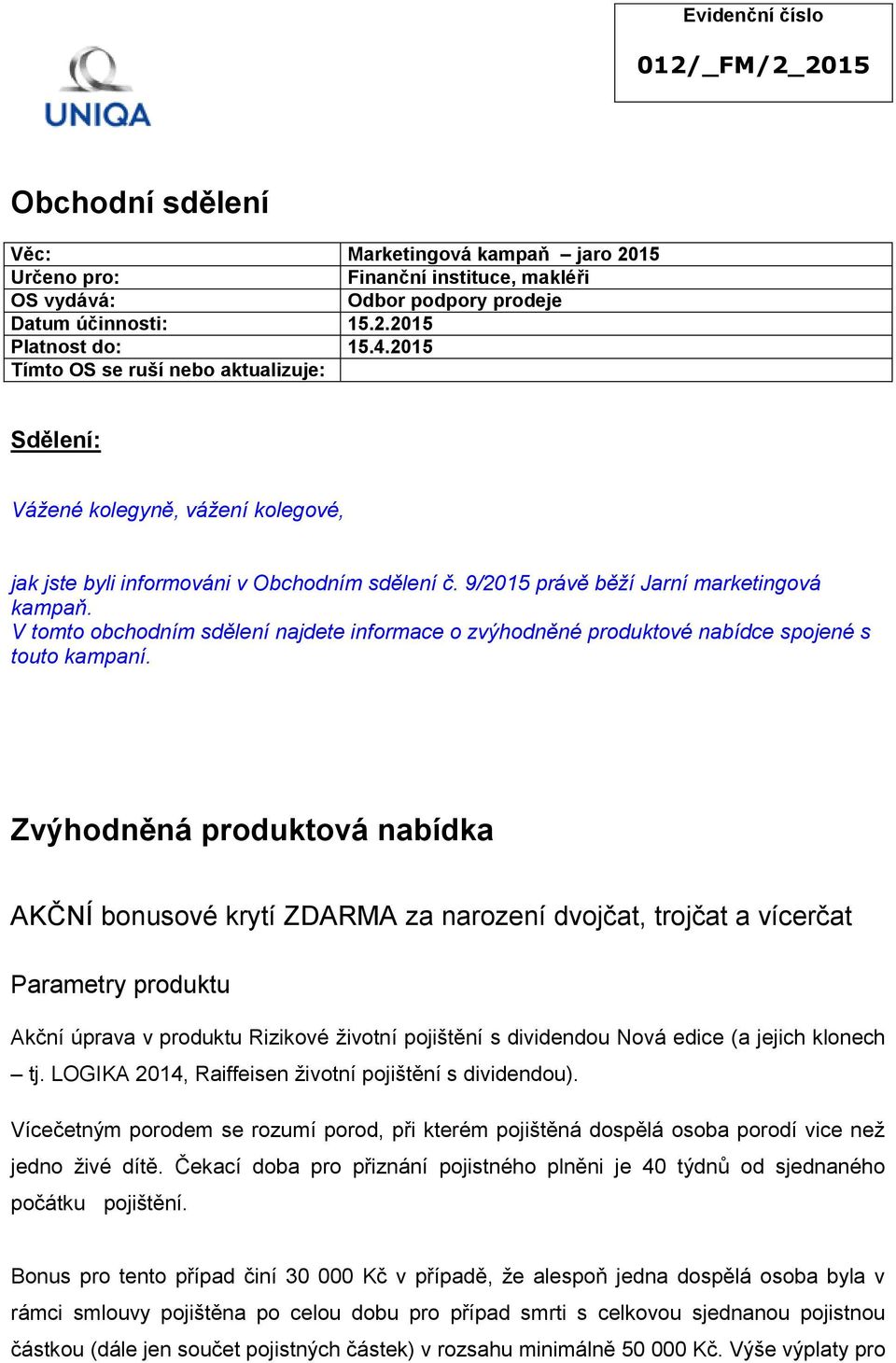 UNIQA

Evidenční číslo

012/_FM/2_2015

Obchodní sdělení

| Věc: | Marketingová kampaň – jaro 2015 |
|---|---|
| Určeno pro: | Finanční instituce, makléři |
| OS vydává: | Odbor podpory prodeje |
| Datum účinnosti: | 15.2.2015 |
| Platnost do: | 15.4.2015 |
| Tímto OS se ruší nebo aktualizuje: | |

Sdělení:

Vážené kolegyně, vážení kolegové,

jak jste byli informováni v Obchodním sdělení č. 9/2015 právě běží Jarní marketingová kampaň.
V tomto obchodním sdělení najdete informace o zvýhodněné produktové nabídce spojené s touto kampaní.

Zvýhodněná produktová nabídka

AKČNÍ bonusové krytí ZDARMA za narození dvojčat, trojčat a vícerčat

Parametry produktu

Akční úprava v produktu Rizikové životní pojištění s dividendou Nová edice (a jejich klonech – tj. LOGIKA 2014, Raiffeisen životní pojištění s dividendou).

Vícečetným porodem se rozumí porod, při kterém pojištěná dospělá osoba porodí vice než jedno živé dítě. Čekací doba pro přiznání pojistného plněni je 40 týdnů od sjednaného počátku pojištění.

Bonus pro tento případ činí 30 000 Kč v případě, že alespoň jedna dospělá osoba byla v rámci smlouvy pojištěna po celou dobu pro případ smrti s celkovou sjednanou pojistnou částkou (dále jen součet pojistných částek) v rozsahu minimálně 50 000 Kč. Výše výplaty pro